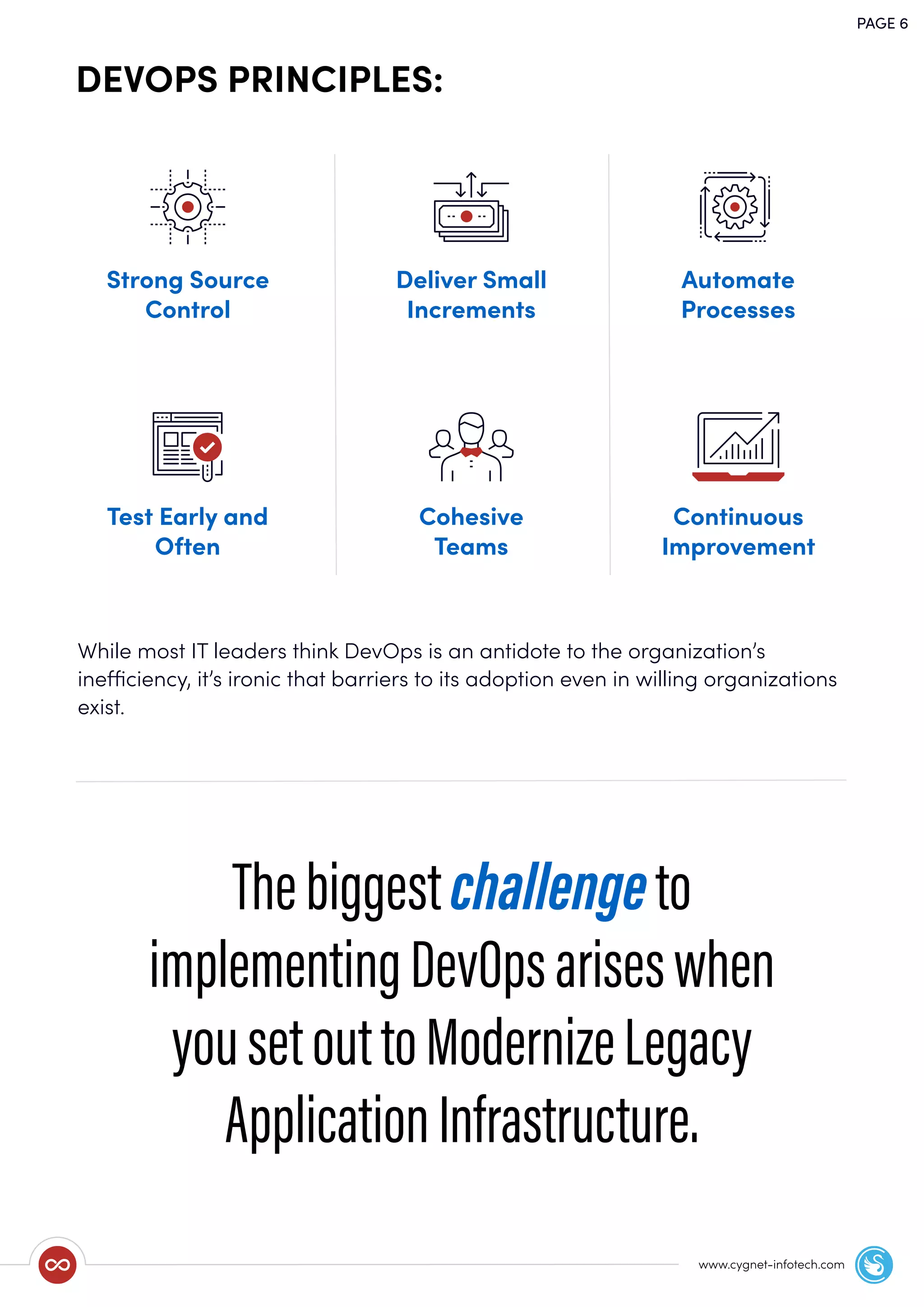 PAGE 6

DEVOPS PRINCIPLES:

Strong Source Control

Deliver Small Increments

Automate Processes

Test Early and Often

Cohesive Teams

Continuous Improvement

While most IT leaders think DevOps is an antidote to the organization's inefficiency, it's ironic that barriers to its adoption even in willing organizations exist.

The biggest challenge to implementing DevOps arises when you set out to Modernize Legacy Application Infrastructure.

www.cygnet-infotech.com